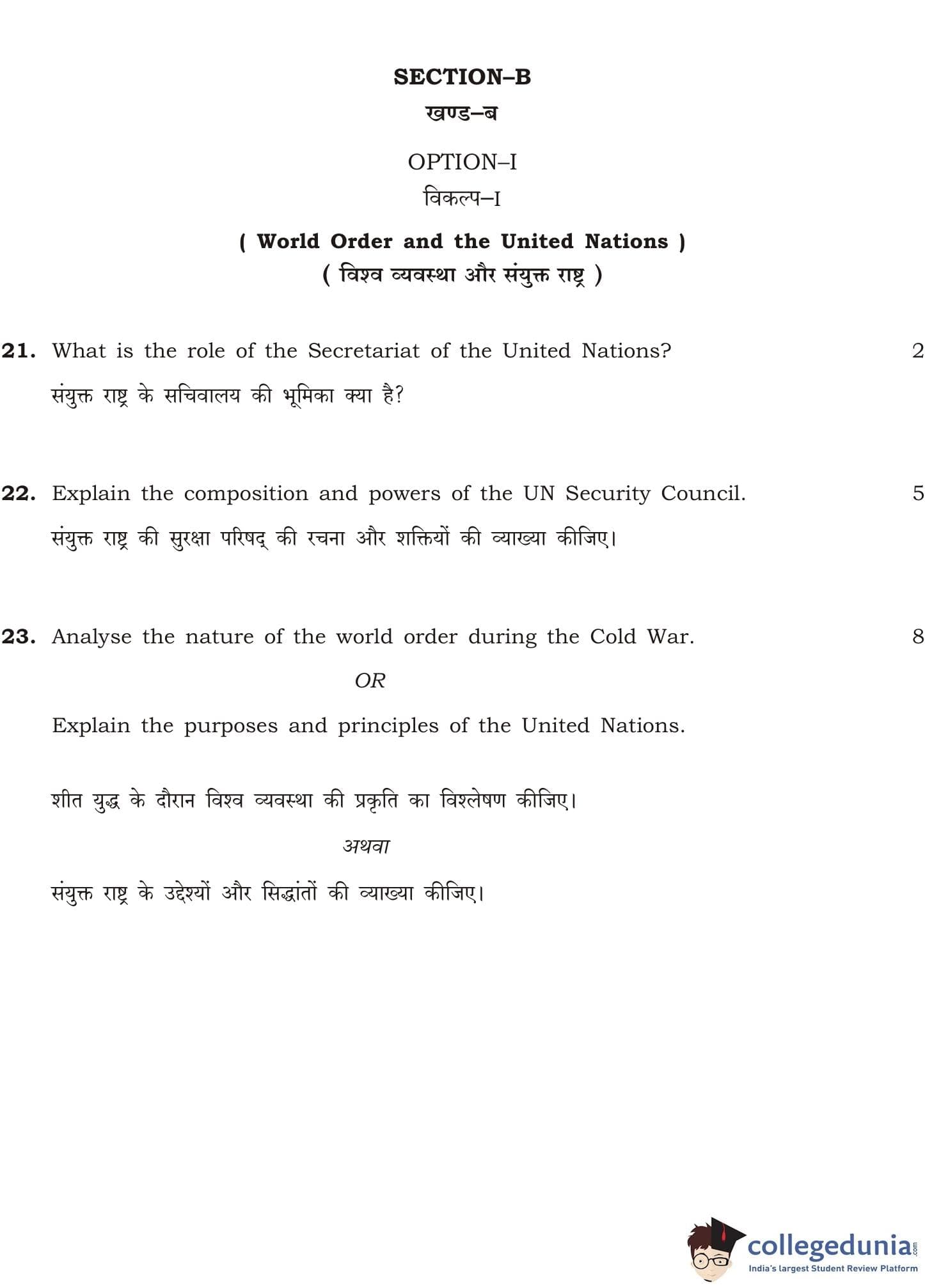 SECTION–B
खण्ड–ब

OPTION–I
विकल्प–I

( World Order and the United Nations )
( विश्व व्यवस्था और संयुक्त राष्ट्र )

21. What is the role of the Secretariat of the United Nations? 2

संयुक्त राष्ट्र के सचिवालय की भूमिका क्या है?

22. Explain the composition and powers of the UN Security Council. 5

संयुक्त राष्ट्र की सुरक्षा परिषद् की रचना और शक्तियों की व्याख्या कीजिए।

23. Analyse the nature of the world order during the Cold War. 8

OR

Explain the purposes and principles of the United Nations.

शीत युद्ध के दौरान विश्व व्यवस्था की प्रकृति का विश्लेषण कीजिए।

अथवा

संयुक्त राष्ट्र के उद्देश्यों और सिद्धांतों की व्याख्या कीजिए।

collegedunia.com
India's largest Student Review Platform